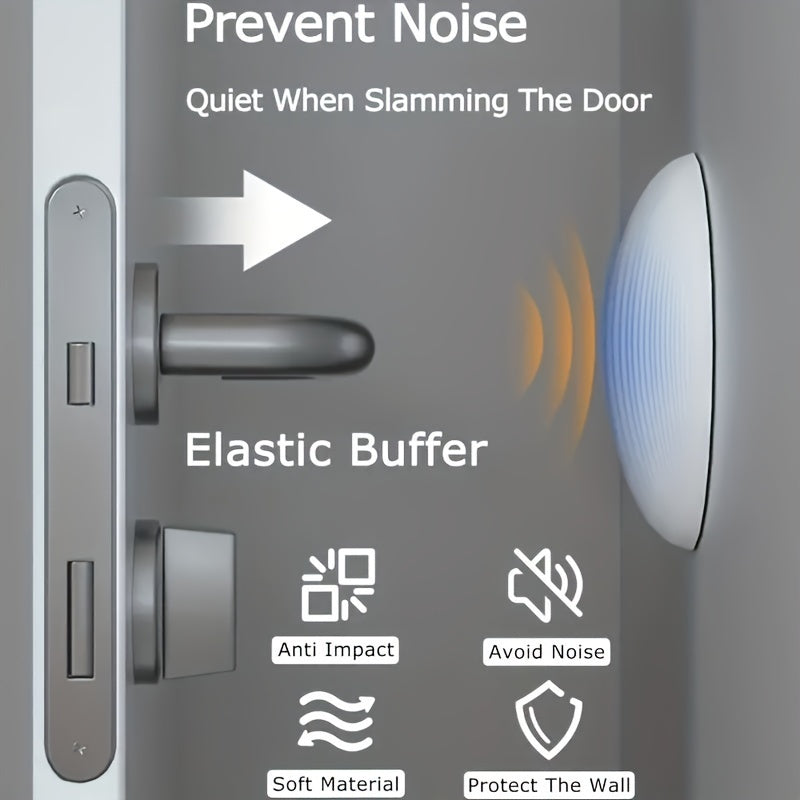 Prevent Noise

Quiet When Slamming The Door

Elastic Buffer

Anti Impact

Avoid Noise

Soft Material

Protect The Wall